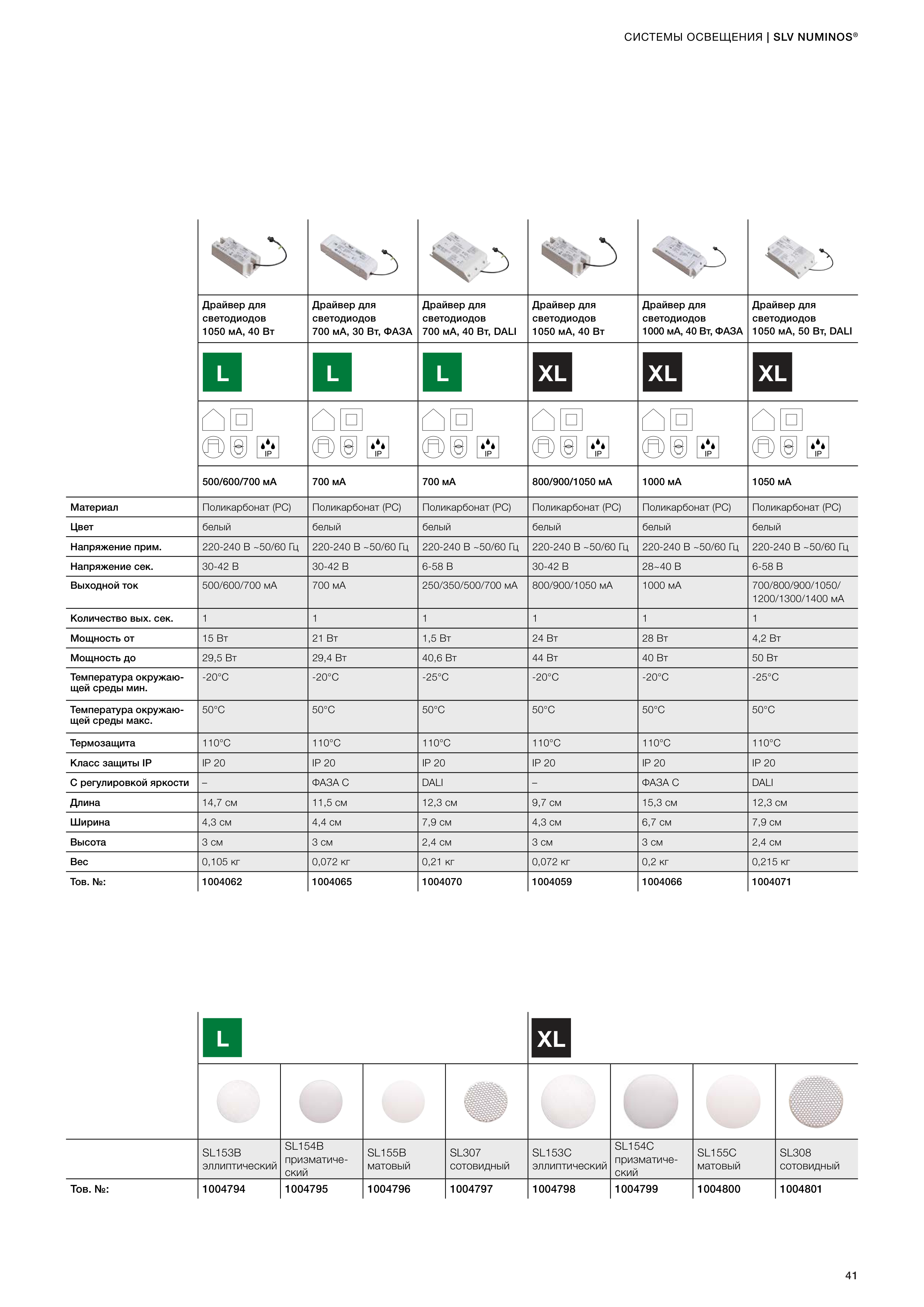 СИСТЕМЫ ОСВЕЩЕНИЯ | SLV NUMINOS®

| | Драйвер для светодиодов 1050 мА, 40 Вт | Драйвер для светодиодов 700 мА, 30 Вт, ФАЗА | Драйвер для светодиодов 700 мА, 40 Вт, DALI | Драйвер для светодиодов 1050 мА, 40 Вт | Драйвер для светодиодов 1000 мА, 40 Вт, ФАЗА | Драйвер для светодиодов 1050 мА, 50 Вт, DALI |
|---|---|---|---|---|---|---|
| | L | L | L | XL | XL | XL |
| | IP | IP | IP | IP | IP | IP |
| | 500/600/700 мА | 700 мА | 700 мА | 800/900/1050 мА | 1000 мА | 1050 мА |
| Материал | Поликарбонат (PC) | Поликарбонат (PC) | Поликарбонат (PC) | Поликарбонат (PC) | Поликарбонат (PC) | Поликарбонат (PC) |
| Цвет | белый | белый | белый | белый | белый | белый |
| Напряжение прим. | 220-240 В ~50/60 Гц | 220-240 В ~50/60 Гц | 220-240 В ~50/60 Гц | 220-240 В ~50/60 Гц | 220-240 В ~50/60 Гц | 220-240 В ~50/60 Гц |
| Напряжение сек. | 30-42 В | 30-42 В | 6-58 В | 30-42 В | 28~40 В | 6-58 В |
| Выходной ток | 500/600/700 мА | 700 мА | 250/350/500/700 мА | 800/900/1050 мА | 1000 мА | 700/800/900/1050/ 1200/1300/1400 мА |
| Количество вых. сек. | 1 | 1 | 1 | 1 | 1 | 1 |
| Мощность от | 15 Вт | 21 Вт | 1,5 Вт | 24 Вт | 28 Вт | 4,2 Вт |
| Мощность до | 29,5 Вт | 29,4 Вт | 40,6 Вт | 44 Вт | 40 Вт | 50 Вт |
| Температура окружающей среды мин. | -20°C | -20°C | -25°C | -20°C | -20°C | -25°C |
| Температура окружающей среды макс. | 50°C | 50°C | 50°C | 50°C | 50°C | 50°C |
| Термозащита | 110°C | 110°C | 110°C | 110°C | 110°C | 110°C |
| Класс защиты IP | IP 20 | IP 20 | IP 20 | IP 20 | IP 20 | IP 20 |
| С регулировкой яркости | – | ФАЗА С | DALI | – | ФАЗА С | DALI |
| Длина | 14,7 см | 11,5 см | 12,3 см | 9,7 см | 15,3 см | 12,3 см |
| Ширина | 4,3 см | 4,4 см | 7,9 см | 4,3 см | 6,7 см | 7,9 см |
| Высота | 3 см | 3 см | 2,4 см | 3 см | 3 см | 2,4 см |
| Вес | 0,105 кг | 0,072 кг | 0,21 кг | 0,072 кг | 0,2 кг | 0,215 кг |
| Тов. №: | 1004062 | 1004065 | 1004070 | 1004059 | 1004066 | 1004071 |

| | L | | | | XL | | | |
|---|---|---|---|---|---|---|---|---|
| | SL153B эллиптический | SL154B призматический | SL155B матовый | SL307 сотовидный | SL153C эллиптический | SL154C призматический | SL155C матовый | SL308 сотовидный |
| Тов. №: | 1004794 | 1004795 | 1004796 | 1004797 | 1004798 | 1004799 | 1004800 | 1004801 |

41